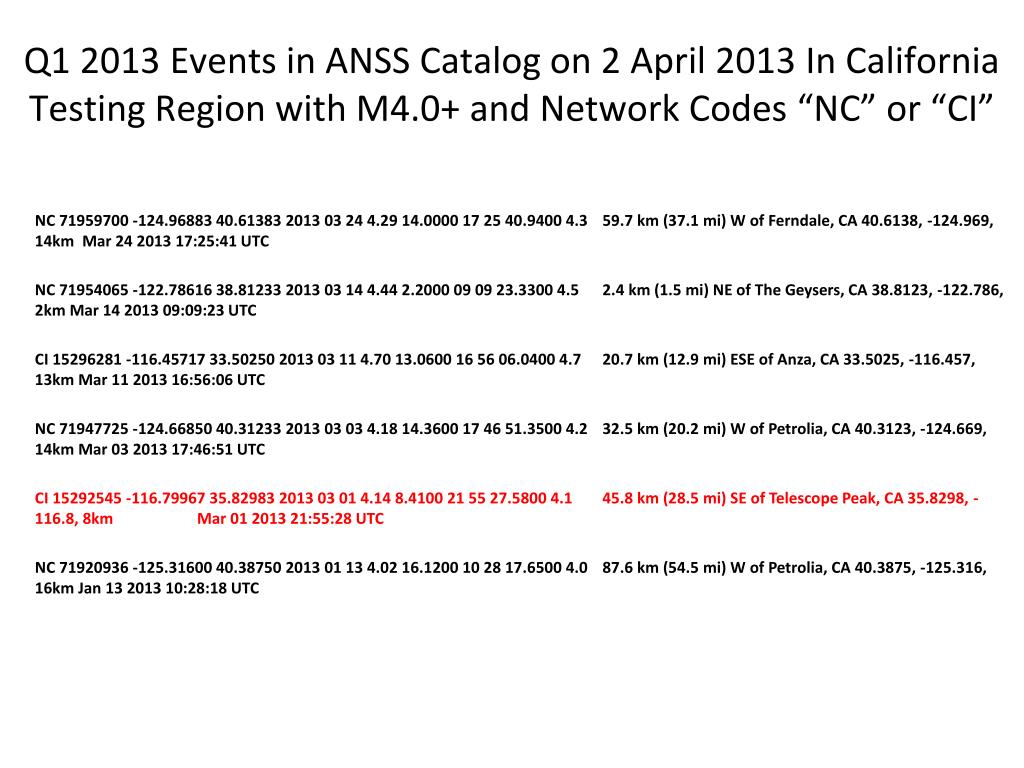 Q1 2013 Events in ANSS Catalog on 2 April 2013 In California Testing Region with M4.0+ and Network Codes “NC” or “CI”

NC 71959700 -124.96883 40.61383 2013 03 24 4.29 14.0000 17 25 40.9400 4.3 59.7 km (37.1 mi) W of Ferndale, CA 40.6138, -124.969, 14km Mar 24 2013 17:25:41 UTC

NC 71954065 -122.78616 38.81233 2013 03 14 4.44 2.2000 09 09 23.3300 4.5 2.4 km (1.5 mi) NE of The Geysers, CA 38.8123, -122.786, 2km Mar 14 2013 09:09:23 UTC

CI 15296281 -116.45717 33.50250 2013 03 11 4.70 13.0600 16 56 06.0400 4.7 20.7 km (12.9 mi) ESE of Anza, CA 33.5025, -116.457, 13km Mar 11 2013 16:56:06 UTC

NC 71947725 -124.66850 40.31233 2013 03 03 4.18 14.3600 17 46 51.3500 4.2 32.5 km (20.2 mi) W of Petrolia, CA 40.3123, -124.669, 14km Mar 03 2013 17:46:51 UTC

CI 15292545 -116.79967 35.82983 2013 03 01 4.14 8.4100 21 55 27.5800 4.1 45.8 km (28.5 mi) SE of Telescope Peak, CA 35.8298, -116.8, 8km Mar 01 2013 21:55:28 UTC

NC 71920936 -125.31600 40.38750 2013 01 13 4.02 16.1200 10 28 17.6500 4.0 87.6 km (54.5 mi) W of Petrolia, CA 40.3875, -125.316, 16km Jan 13 2013 10:28:18 UTC